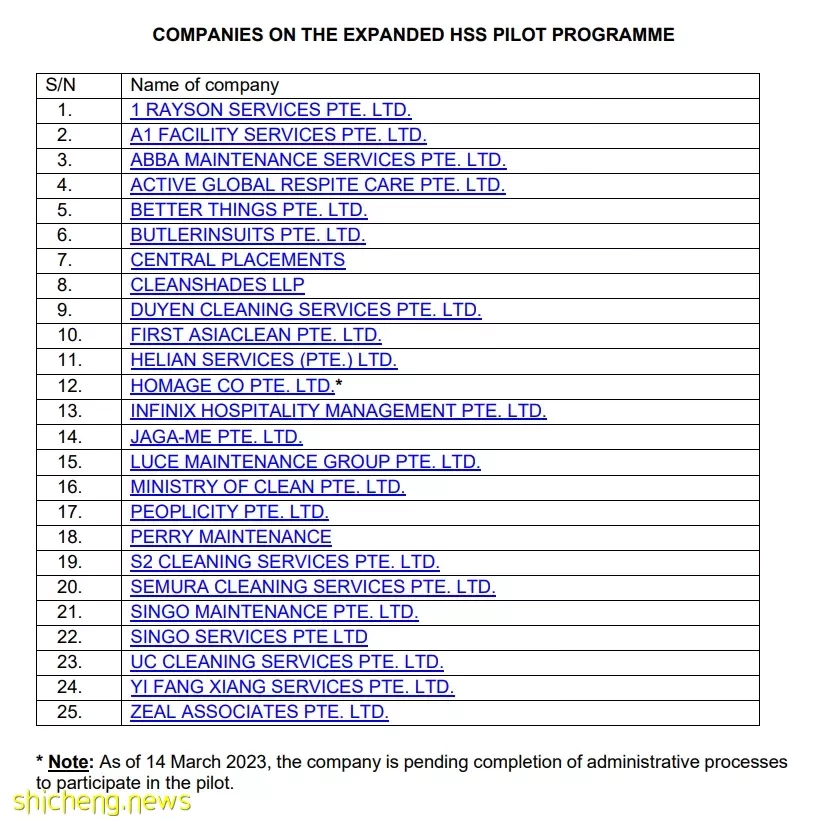 COMPANIES ON THE EXPANDED HSS PILOT PROGRAMME

| S/N | Name of company |
|---|---|
| 1. | 1 RAYSON SERVICES PTE. LTD. |
| 2. | A1 FACILITY SERVICES PTE. LTD. |
| 3. | ABBA MAINTENANCE SERVICES PTE. LTD. |
| 4. | ACTIVE GLOBAL RESPITE CARE PTE. LTD. |
| 5. | BETTER THINGS PTE. LTD. |
| 6. | BUTLERINSUITS PTE. LTD. |
| 7. | CENTRAL PLACEMENTS |
| 8. | CLEANSHADES LLP |
| 9. | DUYEN CLEANING SERVICES PTE. LTD. |
| 10. | FIRST ASIACLEAN PTE. LTD. |
| 11. | HELIAN SERVICES (PTE.) LTD. |
| 12. | HOMAGE CO PTE. LTD.* |
| 13. | INFINIX HOSPITALITY MANAGEMENT PTE. LTD. |
| 14. | JAGA-ME PTE. LTD. |
| 15. | LUCE MAINTENANCE GROUP PTE. LTD. |
| 16. | MINISTRY OF CLEAN PTE. LTD. |
| 17. | PEOPLICITY PTE. LTD. |
| 18. | PERRY MAINTENANCE |
| 19. | S2 CLEANING SERVICES PTE. LTD. |
| 20. | SEMURA CLEANING SERVICES PTE. LTD. |
| 21. | SINGO MAINTENANCE PTE. LTD. |
| 22. | SINGO SERVICES PTE LTD |
| 23. | UC CLEANING SERVICES PTE. LTD. |
| 24. | YI FANG XIANG SERVICES PTE. LTD. |
| 25. | ZEAL ASSOCIATES PTE. LTD. |

* Note: As of 14 March 2023, the company is pending completion of administrative processes to participate in the pilot.

shicheng.news